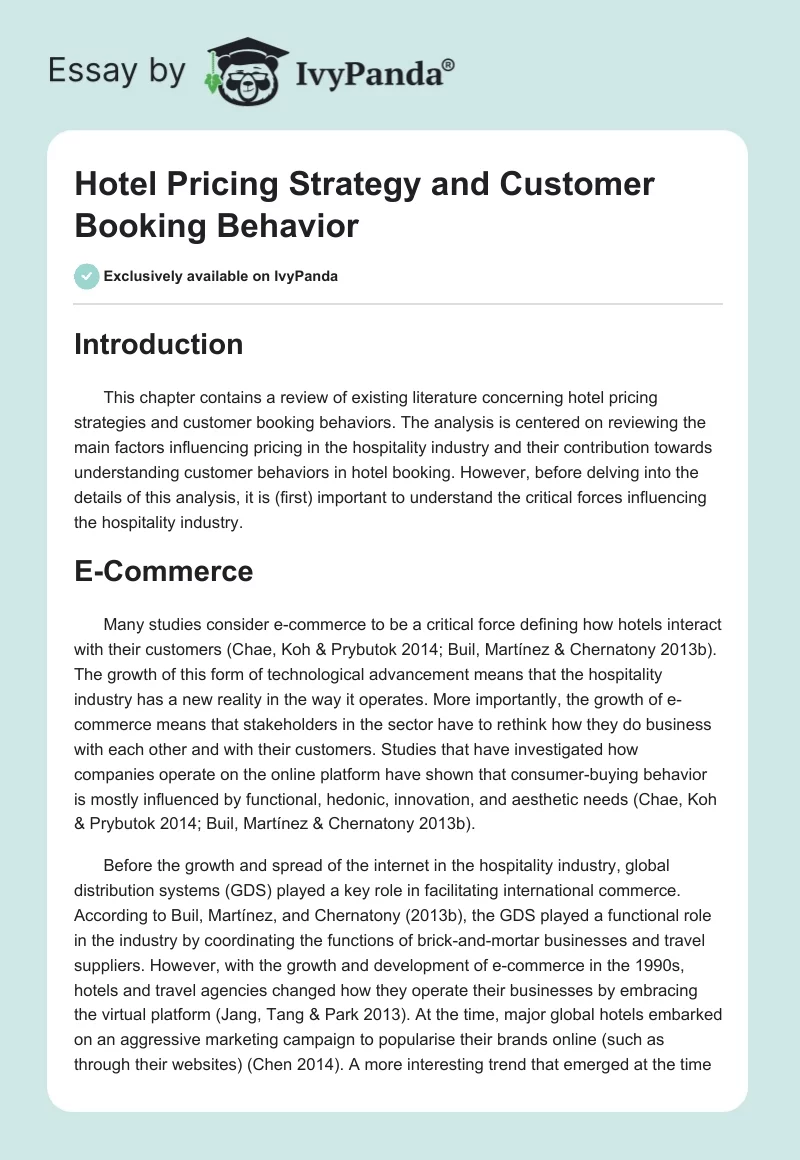 Essay by IvyPanda®

Hotel Pricing Strategy and Customer Booking Behavior

Exclusively available on IvyPanda

Introduction

This chapter contains a review of existing literature concerning hotel pricing strategies and customer booking behaviors. The analysis is centered on reviewing the main factors influencing pricing in the hospitality industry and their contribution towards understanding customer behaviors in hotel booking. However, before delving into the details of this analysis, it is (first) important to understand the critical forces influencing the hospitality industry.

E-Commerce

Many studies consider e-commerce to be a critical force defining how hotels interact with their customers (Chae, Koh & Prybutok 2014; Buil, Martínez & Chernatony 2013b). The growth of this form of technological advancement means that the hospitality industry has a new reality in the way it operates. More importantly, the growth of e-commerce means that stakeholders in the sector have to rethink how they do business with each other and with their customers. Studies that have investigated how companies operate on the online platform have shown that consumer-buying behavior is mostly influenced by functional, hedonic, innovation, and aesthetic needs (Chae, Koh & Prybutok 2014; Buil, Martínez & Chernatony 2013b).

Before the growth and spread of the internet in the hospitality industry, global distribution systems (GDS) played a key role in facilitating international commerce. According to Buil, Martínez, and Chernatony (2013b), the GDS played a functional role in the industry by coordinating the functions of brick-and-mortar businesses and travel suppliers. However, with the growth and development of e-commerce in the 1990s, hotels and travel agencies changed how they operate their businesses by embracing the virtual platform (Jang, Tang & Park 2013). At the time, major global hotels embarked on an aggressive marketing campaign to popularise their brands online (such as through their websites) (Chen 2014). A more interesting trend that emerged at the time